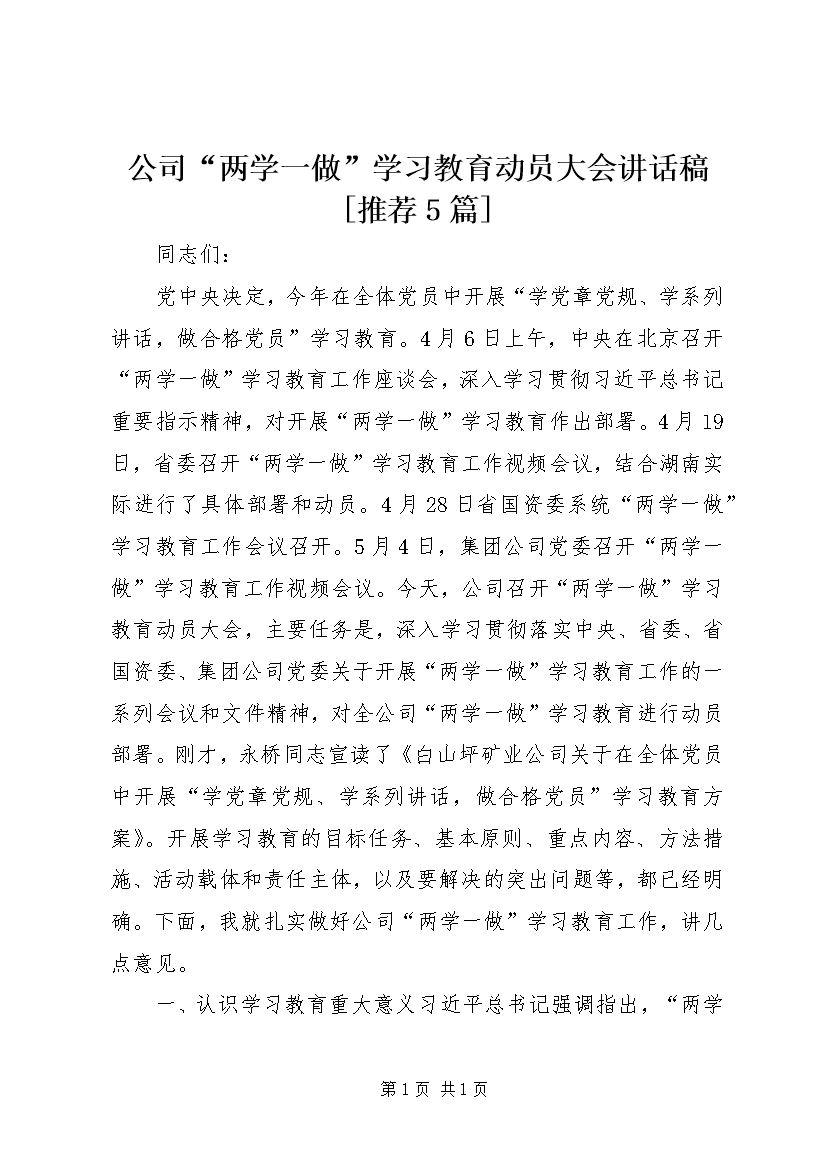 公司“两学一做”学习教育动员大会讲话稿[推荐5篇]

同志们：

党中央决定，今年在全体党员中开展“学党章党规、学系列讲话，做合格党员”学习教育。4月6日上午，中央在北京召开“两学一做”学习教育工作座谈会，深入学习贯彻习近平总书记重要指示精神，对开展“两学一做”学习教育作出部署。4月19日，省委召开“两学一做”学习教育工作视频会议，结合湖南实际进行了具体部署和动员。4月28日省国资委系统“两学一做”学习教育工作会议召开。5月4日，集团公司党委召开“两学一做”学习教育工作视频会议。今天，公司召开“两学一做”学习教育动员大会，主要任务是，深入学习贯彻落实中央、省委、省国资委、集团公司党委关于开展“两学一做”学习教育工作的一系列会议和文件精神，对全公司“两学一做”学习教育进行动员部署。刚才，永桥同志宣读了《白山坪矿业公司关于在全体党员中开展“学党章党规、学系列讲话，做合格党员”学习教育方案》。开展学习教育的目标任务、基本原则、重点内容、方法措施、活动载体和责任主体，以及要解决的突出问题等，都已经明确。下面，我就扎实做好公司“两学一做”学习教育工作，讲几点意见。

一、认识学习教育重大意义习近平总书记强调指出，“两学

第1页 共1页